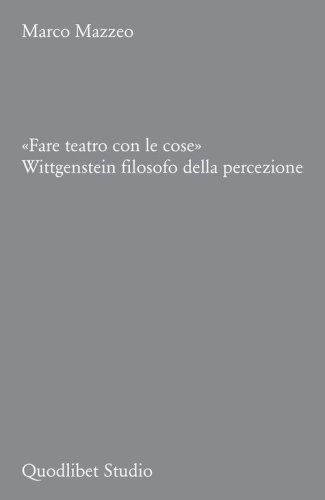 Marco Mazzeo

«Fare teatro con le cose»
Wittgenstein filosofo della percezione

Quodlibet Studio